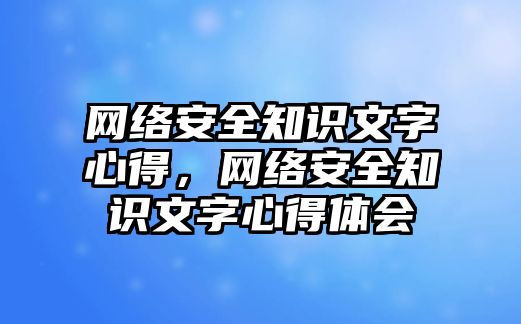 网络安全知识文字心得，网络安全知识文字心得体会